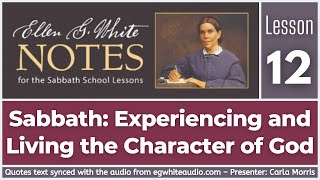 Ellen G. White
NOTES
for the Sabbath School Lessons

Lesson
12

Sabbath: Experiencing and Living the Character of God

Quotes text synced with the audio from egwhiteaudio.com – Presenter: Carla Morris